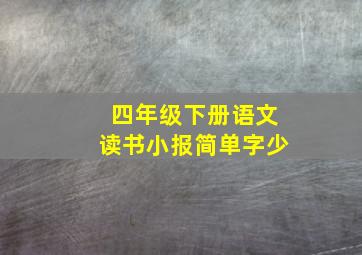 四年级下册语文
读书小报简单字少